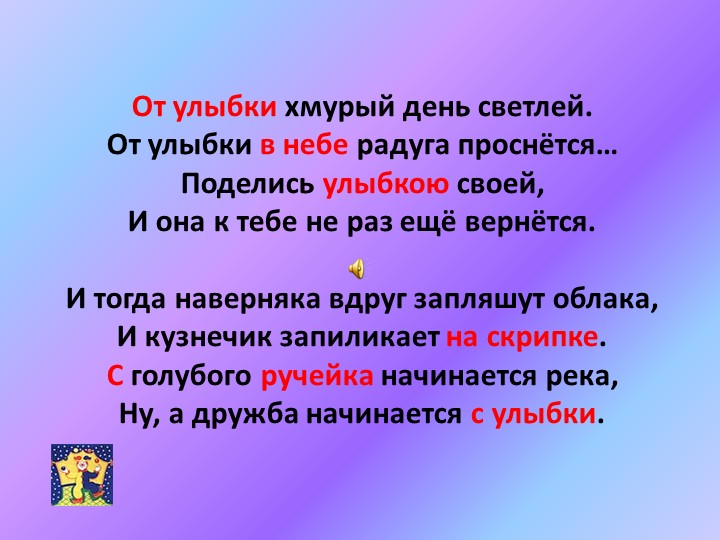 От улыбки хмурый день светлей.
От улыбки в небе радуга проснётся…
Поделись улыбкою своей,
И она к тебе не раз ещё вернётся.

И тогда наверняка вдруг запляшут облака,
И кузнечик запиликает на скрипке.
С голубого ручейка начинается река,
Ну, а дружба начинается с улыбки.